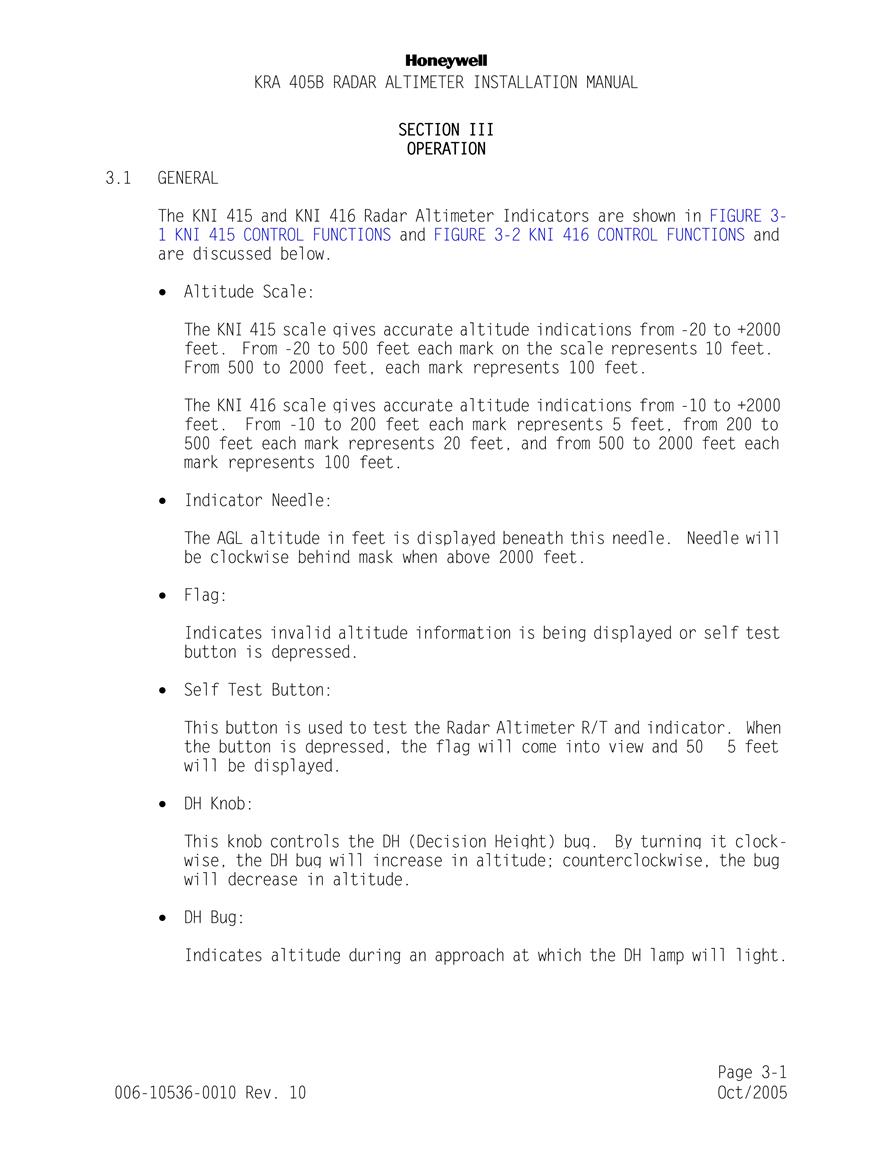 Honeywell
KRA 405B RADAR ALTIMETER INSTALLATION MANUAL

SECTION III
OPERATION

3.1 GENERAL

The KNI 415 and KNI 416 Radar Altimeter Indicators are shown in FIGURE 3-1 KNI 415 CONTROL FUNCTIONS and FIGURE 3-2 KNI 416 CONTROL FUNCTIONS and are discussed below.

• Altitude Scale:

The KNI 415 scale gives accurate altitude indications from -20 to +2000 feet. From -20 to 500 feet each mark on the scale represents 10 feet. From 500 to 2000 feet, each mark represents 100 feet.

The KNI 416 scale gives accurate altitude indications from -10 to +2000 feet. From -10 to 200 feet each mark represents 5 feet, from 200 to 500 feet each mark represents 20 feet, and from 500 to 2000 feet each mark represents 100 feet.

• Indicator Needle:

The AGL altitude in feet is displayed beneath this needle. Needle will be clockwise behind mask when above 2000 feet.

• Flag:

Indicates invalid altitude information is being displayed or self test button is depressed.

• Self Test Button:

This button is used to test the Radar Altimeter R/T and indicator. When the button is depressed, the flag will come into view and 50 5 feet will be displayed.

• DH Knob:

This knob controls the DH (Decision Height) bug. By turning it clockwise, the DH bug will increase in altitude; counterclockwise, the bug will decrease in altitude.

• DH Bug:

Indicates altitude during an approach at which the DH lamp will light.

Page 3-1
006-10536-0010 Rev. 10 Oct/2005